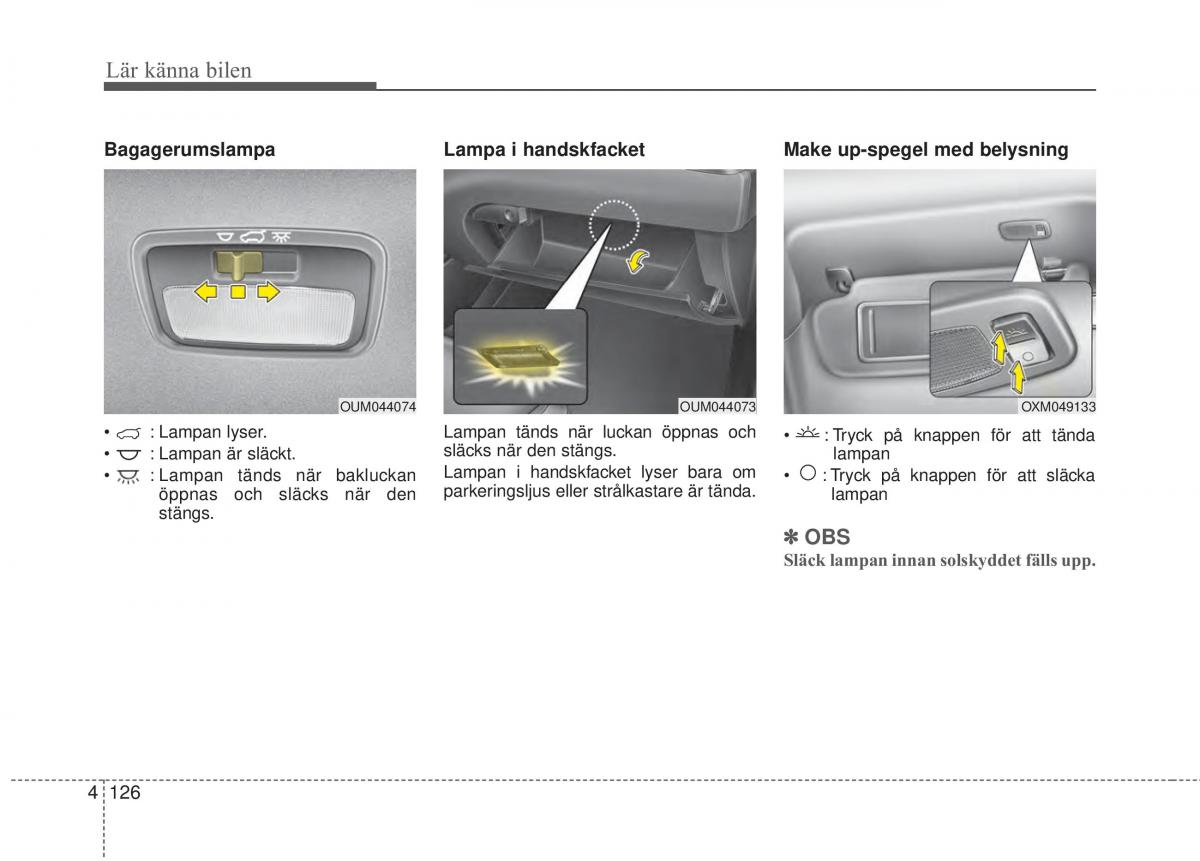 Lär känna bilen

Bagagerumslampa

OUM044074

• : Lampan lyser.
• : Lampan är släckt.
• : Lampan tänds när bakluckan öppnas och släcks när den stängs.

Lampa i handskfacket

OUM044073

Lampan tänds när luckan öppnas och släcks när den stängs.
Lampan i handskfacket lyser bara om parkeringsljus eller strålkastare är tända.

Make up-spegel med belysning

OXM049133

• : Tryck på knappen för att tända lampan
• : Tryck på knappen för att släcka lampan

✽ OBS
Släck lampan innan solskyddet fälls upp.

4 126